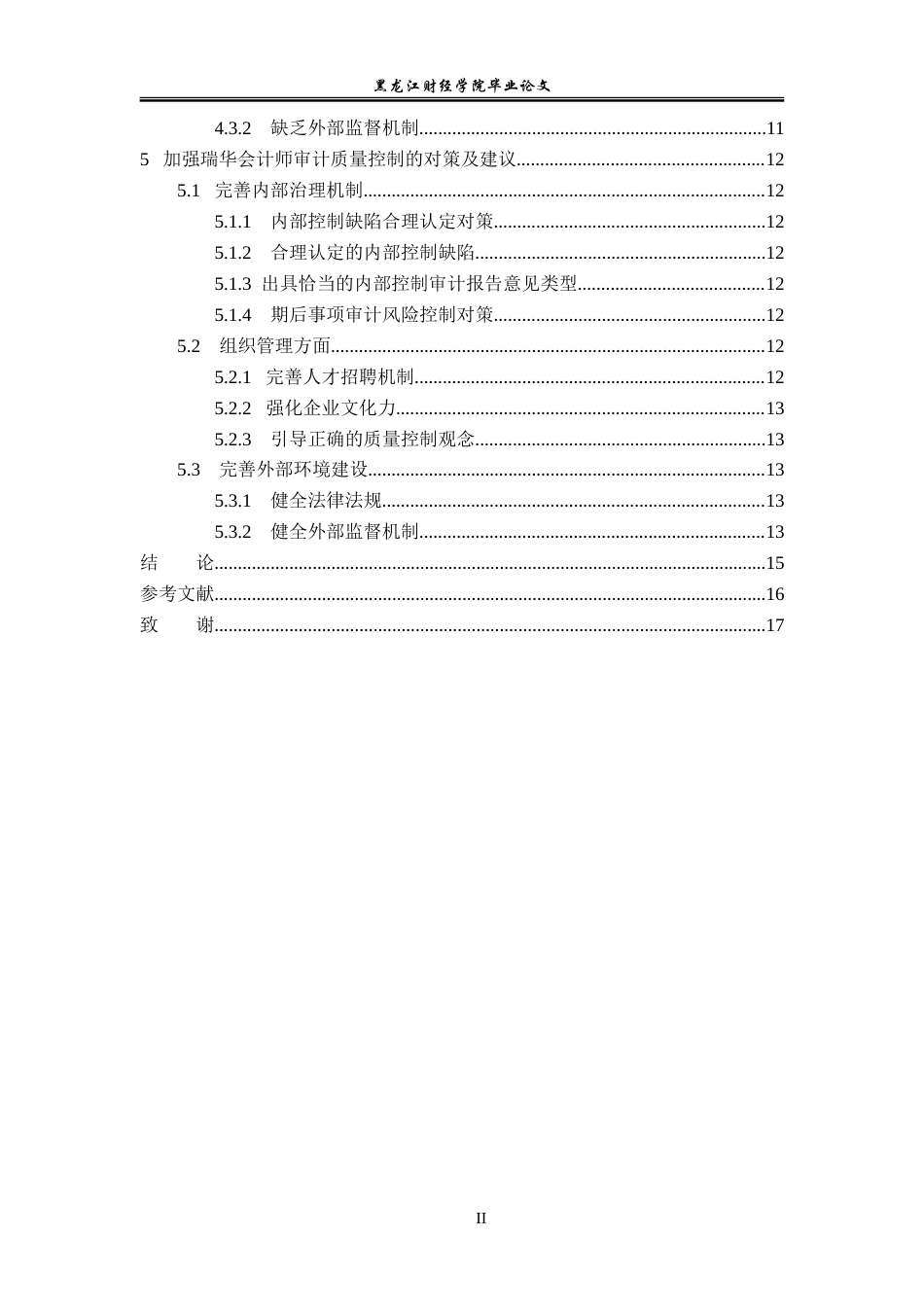 黑龙江财经学院毕业论文

4.3.2 缺乏外部监督机制 11
5 加强瑞华会计师审计质量控制的对策及建议 12
5.1 完善内部治理机制 12
5.1.1 内部控制缺陷合理认定对策 12
5.1.2 合理认定的内部控制缺陷 12
5.1.3 出具恰当的内部控制审计报告意见类型 12
5.1.4 期后事项审计风险控制对策 12
5.2 组织管理方面 12
5.2.1 完善人才招聘机制 12
5.2.2 强化企业文化力 13
5.2.3 引导正确的质量控制观念 13
5.3 完善外部环境建设 13
5.3.1 健全法律法规 13
5.3.2 健全外部监督机制 13
结 论 15
参考文献 16
致 谢 17

II